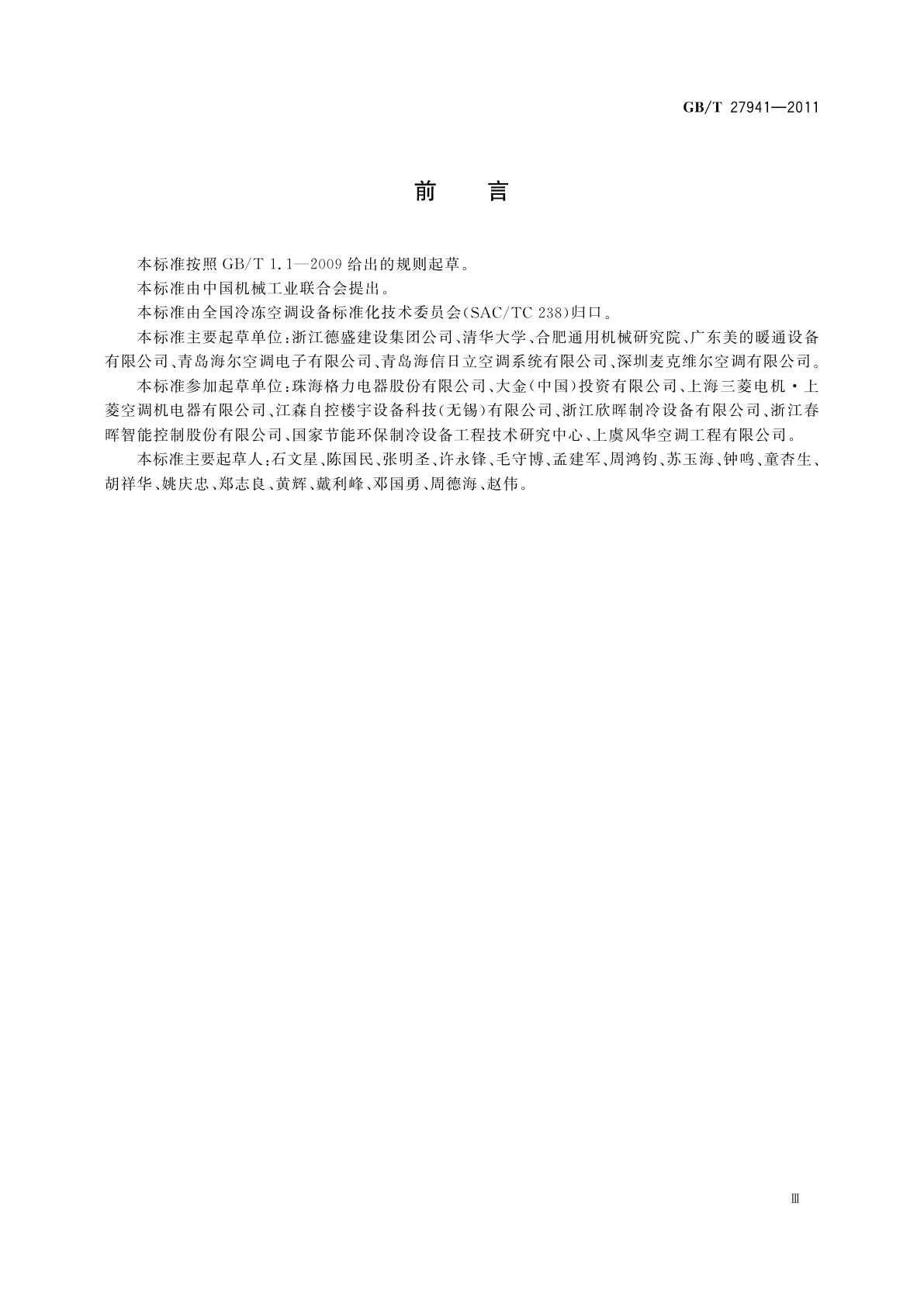 GB/T 27941—2011

前　言

本标准按照 GB/T 1.1—2009 给出的规则起草。

本标准由中国机械工业联合会提出。

本标准由全国冷冻空调设备标准化技术委员会(SAC/TC 238)归口。

本标准主要起草单位:浙江德盛建设集团公司、清华大学、合肥通用机械研究院、广东美的暖通设备有限公司、青岛海尔空调电子有限公司、青岛海信日立空调系统有限公司、深圳麦克维尔空调有限公司。

本标准参加起草单位:珠海格力电器股份有限公司、大金(中国)投资有限公司、上海三菱电机·上菱空调机电器有限公司、江森自控楼宇设备科技(无锡)有限公司、浙江欣晖制冷设备有限公司、浙江春晖智能控制股份有限公司、国家节能环保制冷设备工程技术研究中心、上虞风华空调工程有限公司。

本标准主要起草人:石文星、陈国民、张明圣、许永锋、毛守博、孟建军、周鸿钧、苏玉海、钟鸣、童杏生、胡祥华、姚庆忠、郑志良、黄辉、戴利峰、邓国勇、周德海、赵伟。

Ⅲ